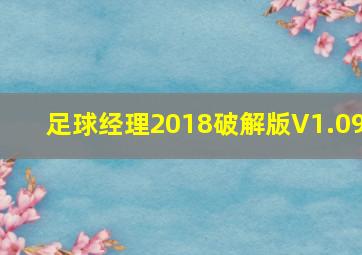 足球经理2018破解版V1.09